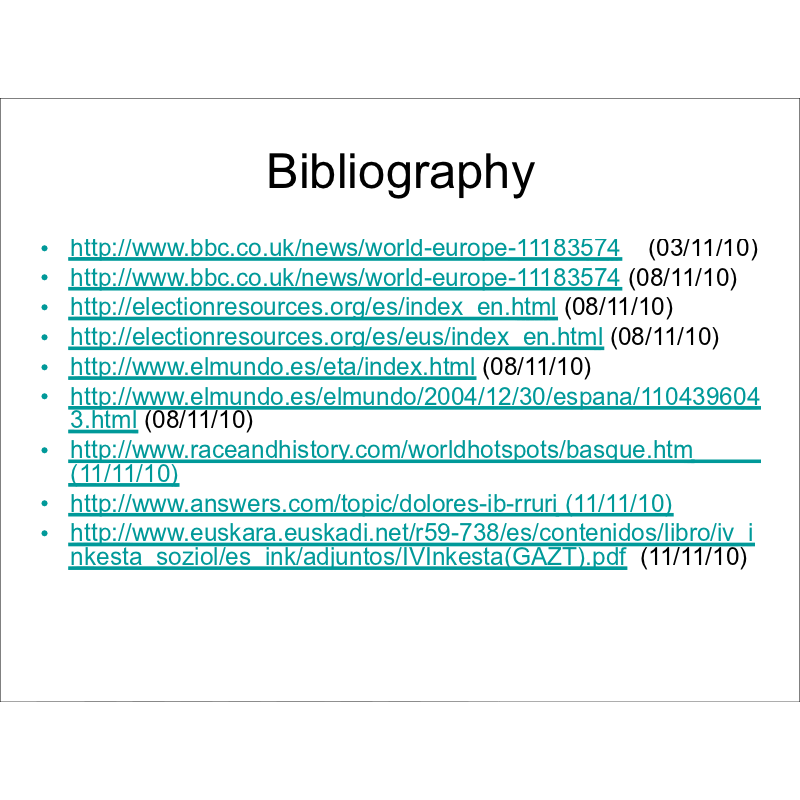 Bibliography

• http://www.bbc.co.uk/news/world-europe-11183574 (03/11/10)
• http://www.bbc.co.uk/news/world-europe-11183574 (08/11/10)
• http://electionresources.org/es/index_en.html (08/11/10)
• http://electionresources.org/es/eus/index_en.html (08/11/10)
• http://www.elmundo.es/eta/index.html (08/11/10)
• http://www.elmundo.es/elmundo/2004/12/30/espana/1104396043.html (08/11/10)
• http://www.raceandhistory.com/worldhotspots/basque.htm (11/11/10)
• http://www.answers.com/topic/dolores-ib-rruri (11/11/10)
• http://www.euskara.euskadi.net/r59-738/es/contenidos/libro/iv_inkesta_soziol/es_ink/adjuntos/IVInkesta(GAZT).pdf (11/11/10)